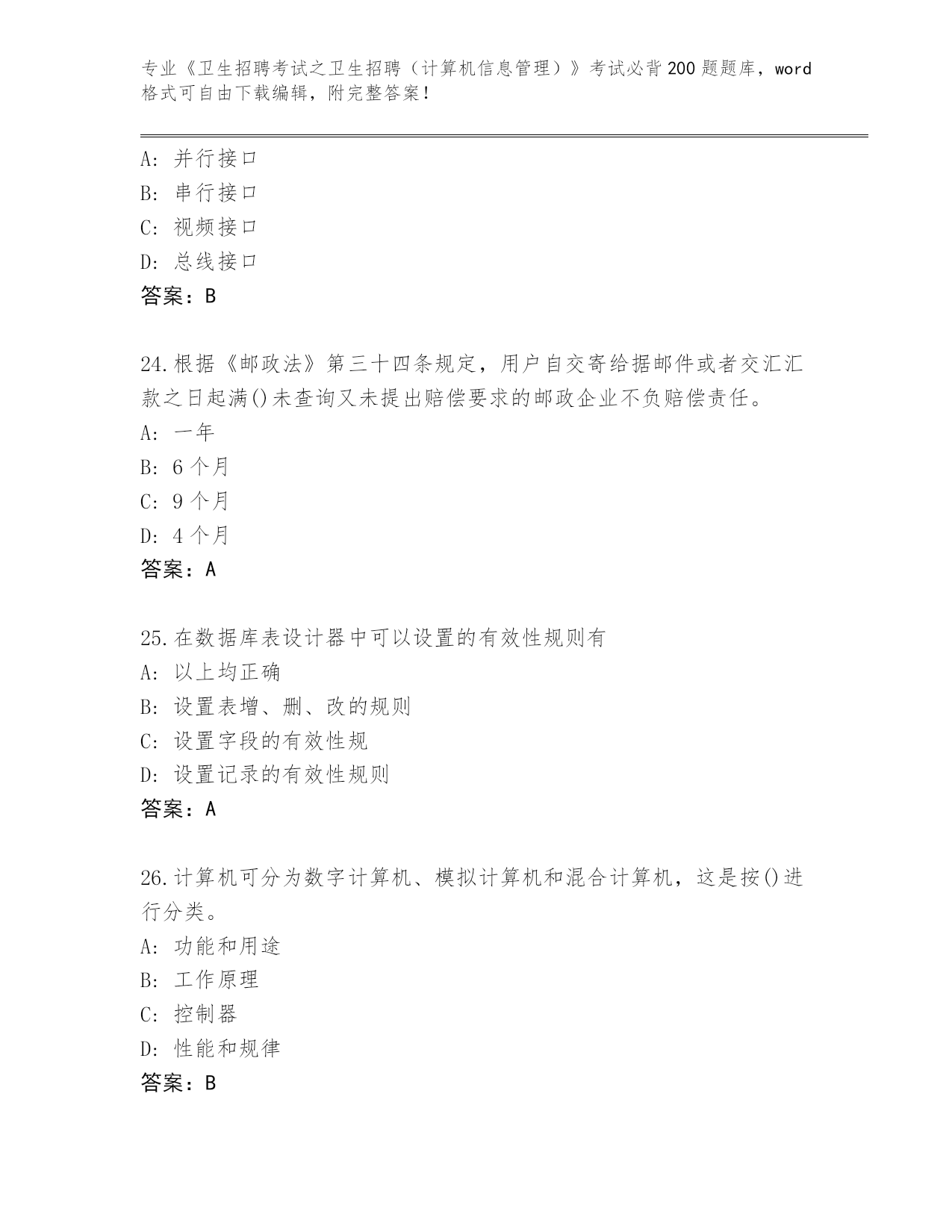 专业《卫生招聘考试之卫生招聘（计算机信息管理）》考试必背200题题库，word格式可自由下载编辑，附完整答案！

A：并行接口
B：串行接口
C：视频接口
D：总线接口
答案：B

24.根据《邮政法》第三十四条规定，用户自交寄给据邮件或者交汇汇款之日起满()未查询又未提出赔偿要求的邮政企业不负赔偿责任。
A：一年
B：6个月
C：9个月
D：4个月
答案：A

25.在数据库表设计器中可以设置的有效性规则有
A：以上均正确
B：设置表增、删、改的规则
C：设置字段的有效性规
D：设置记录的有效性规则
答案：A

26.计算机可分为数字计算机、模拟计算机和混合计算机，这是按()进行分类。
A：功能和用途
B：工作原理
C：控制器
D：性能和规律
答案：B